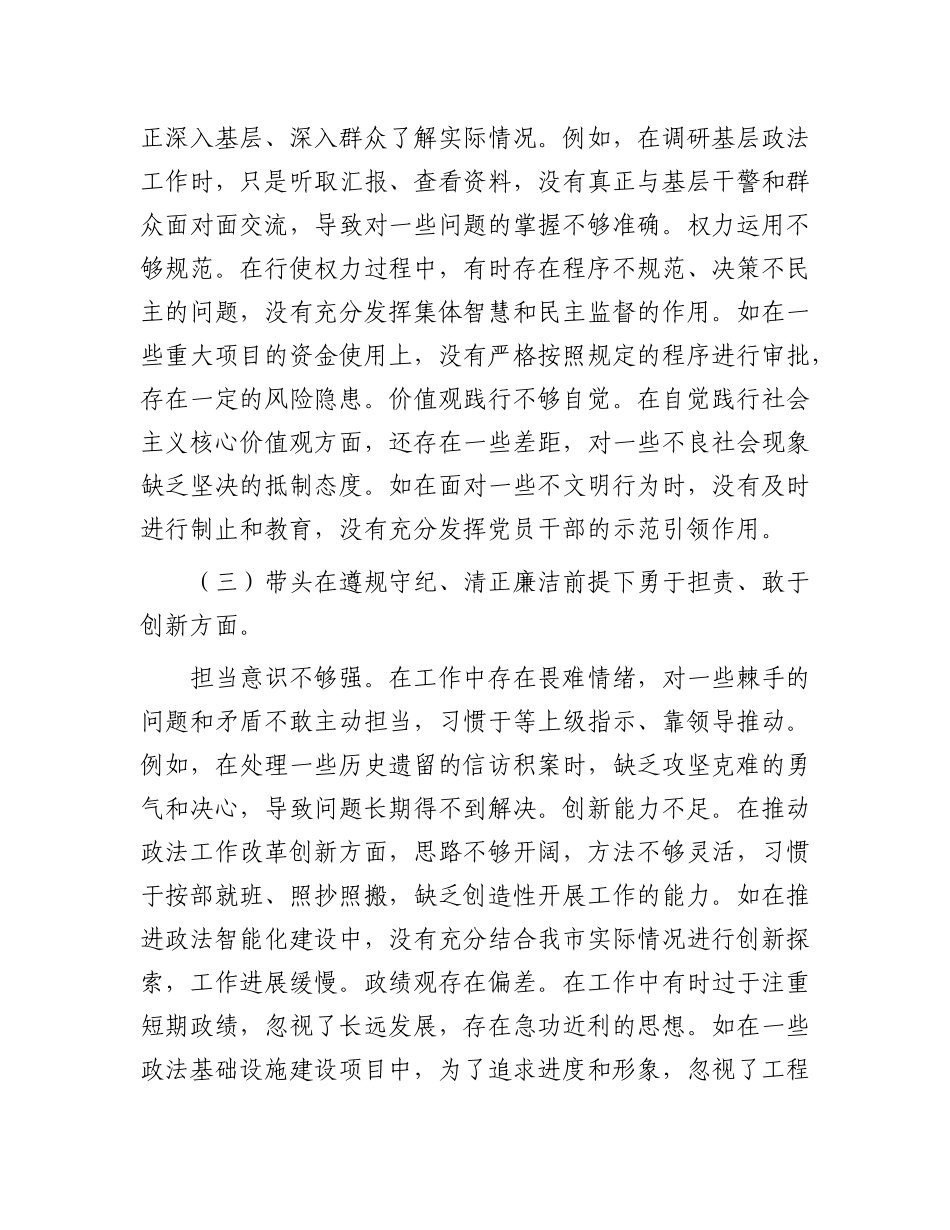 正深入基层、深入群众了解实际情况。例如，在调研基层政法工作时，只是听取汇报、查看资料，没有真正与基层干警和群众面对面交流，导致对一些问题的掌握不够准确。权力运用不够规范。在行使权力过程中，有时存在程序不规范、决策不民主的问题，没有充分发挥集体智慧和民主监督的作用。如在一些重大项目的资金使用上，没有严格按照规定的程序进行审批，存在一定的风险隐患。价值观践行不够自觉。在自觉践行社会主义核心价值观方面，还存在一些差距，对一些不良社会现象缺乏坚决的抵制态度。如在面对一些不文明行为时，没有及时进行制止和教育，没有充分发挥党员干部的示范引领作用。

（三）带头在遵规守纪、清正廉洁前提下勇于担责、敢于创新方面。

担当意识不够强。在工作中存在畏难情绪，对一些棘手的问题和矛盾不敢主动担当，习惯于等上级指示、靠领导推动。例如，在处理一些历史遗留的信访积案时，缺乏攻坚克难的勇气和决心，导致问题长期得不到解决。创新能力不足。在推动政法工作改革创新方面，思路不够开阔，方法不够灵活，习惯于按部就班、照抄照搬，缺乏创造性开展工作的能力。如在推进政法智能化建设中，没有充分结合我市实际情况进行创新探索，工作进展缓慢。政绩观存在偏差。在工作中有时过于注重短期政绩，忽视了长远发展，存在急功近利的思想。如在一些政法基础设施建设项目中，为了追求进度和形象，忽视了工程